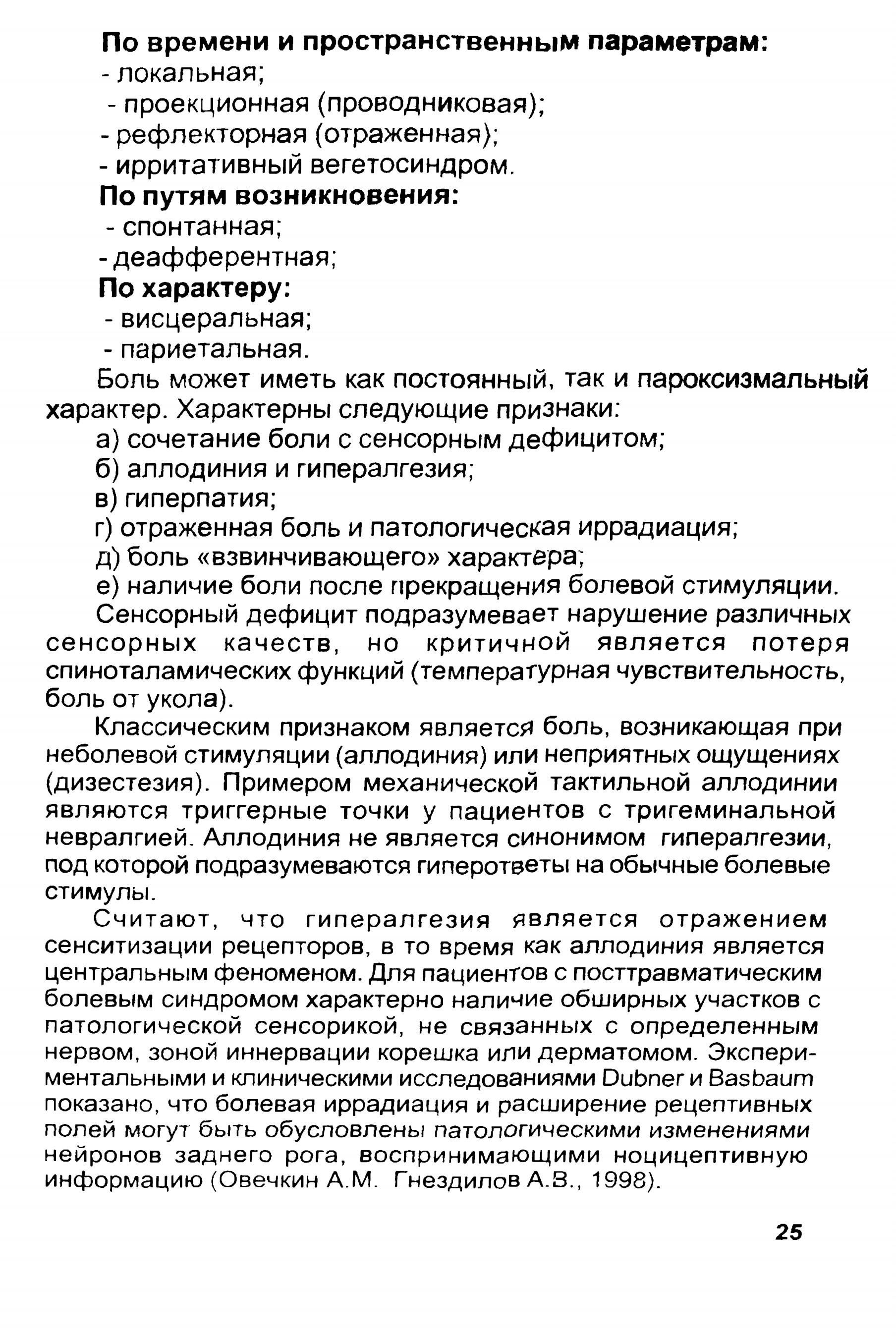 По времени и пространственным параметрам:
- локальная;
- проекционная (проводниковая);
- рефлекторная (отраженная);
- ирритативный вегетосиндром.
По путям возникновения:
- спонтанная;
- деафферентная;
По характеру:
- висцеральная;
- париетальная.

Боль может иметь как постоянный, так и пароксизмальный характер. Характерны следующие признаки:
а) сочетание боли с сенсорным дефицитом;
б) аллодиния и гипералгезия;
в) гиперпатия;
г) отраженная боль и патологическая иррадиация;
д) боль «взвинчивающего» характера;
е) наличие боли после прекращения болевой стимуляции.

Сенсорный дефицит подразумевает нарушение различных сенсорных качеств, но критичной является потеря спиноталамических функций (температурная чувствительность, боль от укола).

Классическим признаком является боль, возникающая при неболевой стимуляции (аллодиния) или неприятных ощущениях (дизестезия). Примером механической тактильной аллодинии являются триггерные точки у пациентов с тригеминальной невралгией. Аллодиния не является синонимом гипералгезии, под которой подразумеваются гиперответы на обычные болевые стимулы.

Считают, что гипералгезия является отражением сенситизации рецепторов, в то время как аллодиния является центральным феноменом. Для пациентов с посттравматическим болевым синдромом характерно наличие обширных участков с патологической сенсорикой, не связанных с определенным нервом, зоной иннервации корешка или дерматомом. Экспериментальными и клиническими исследованиями Dubner и Basbaum показано, что болевая иррадиация и расширение рецептивных полей могут быть обусловлены патологическими изменениями нейронов заднего рога, воспринимающими ноцицептивную информацию (Овечкин А.М. Гнездилов А.В., 1998).

25